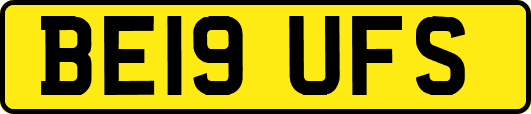 BE19 UFS